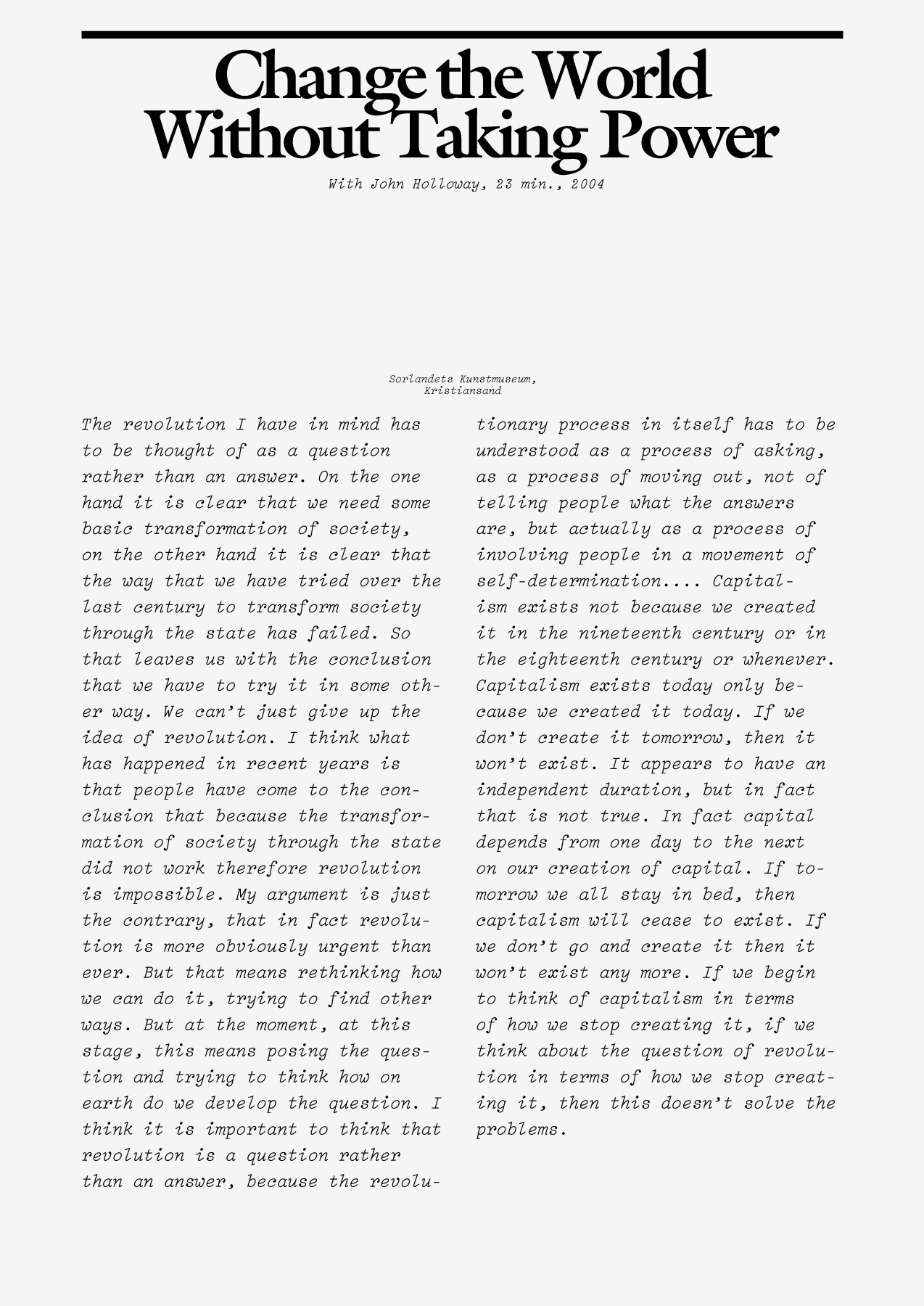 Change the World Without Taking Power

With John Holloway, 23 min., 2004

Sorlandets Kunstmuseum, Kristiansand

The revolution I have in mind has to be thought of as a question rather than an answer. On the one hand it is clear that we need some basic transformation of society, on the other hand it is clear that the way that we have tried over the last century to transform society through the state has failed. So that leaves us with the conclusion that we have to try it in some other way. We can't just give up the idea of revolution. I think what has happened in recent years is that people have come to the conclusion that because the transformation of society through the state did not work therefore revolution is impossible. My argument is just the contrary, that in fact revolution is more obviously urgent than ever. But that means rethinking how we can do it, trying to find other ways. But at the moment, at this stage, this means posing the question and trying to think how on earth do we develop the question. I think it is important to think that revolution is a question rather than an answer, because the revolutionary process in itself has to be understood as a process of asking, as a process of moving out, not of telling people what the answers are, but actually as a process of involving people in a movement of self-determination.... Capitalism exists not because we created it in the nineteenth century or in the eighteenth century or whenever. Capitalism exists today only because we created it today. If we don't create it tomorrow, then it won't exist. It appears to have an independent duration, but in fact that is not true. In fact capital depends from one day to the next on our creation of capital. If tomorrow we all stay in bed, then capitalism will cease to exist. If we don't go and create it then it won't exist any more. If we begin to think of capitalism in terms of how we stop creating it, if we think about the question of revolution in terms of how we stop creating it, then this doesn't solve the problems.